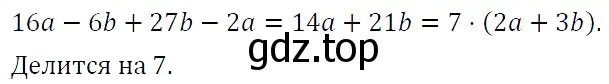 $16a - 6b + 27b - 2a = 14a + 21b = 7 \cdot (2a + 3b)$.

gdz.top

Делится на 7.